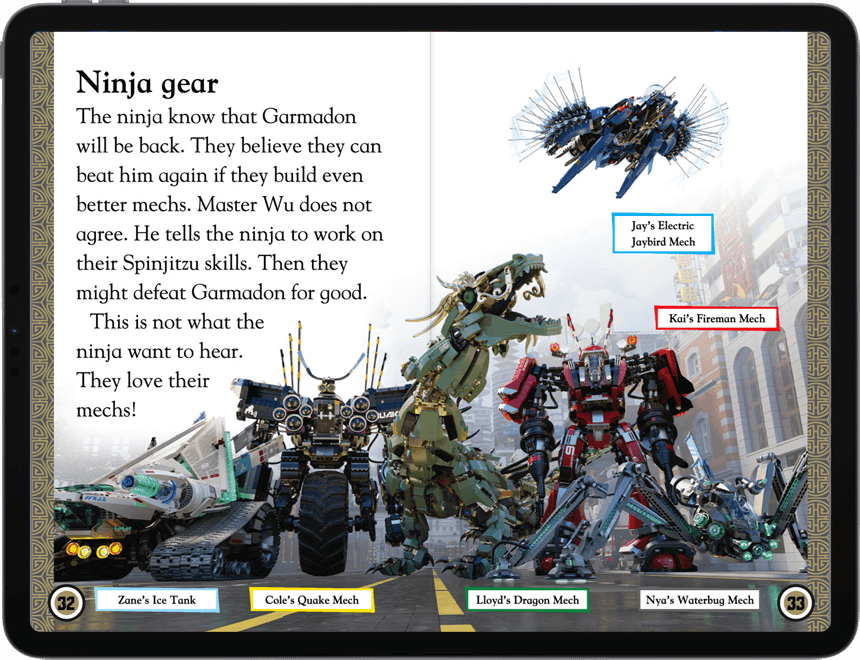 Ninja gear

The ninja know that Garmadon will be back. They believe they can beat him again if they build even better mechs. Master Wu does not agree. He tells the ninja to work on their Spinjitzu skills. Then they might defeat Garmadon for good.

This is not what the ninja want to hear. They love their mechs!

Jay's Electric Jaybird Mech

Kai's Fireman Mech

32

Zane's Ice Tank

Cole's Quake Mech

Lloyd's Dragon Mech

Nya's Waterbug Mech

33